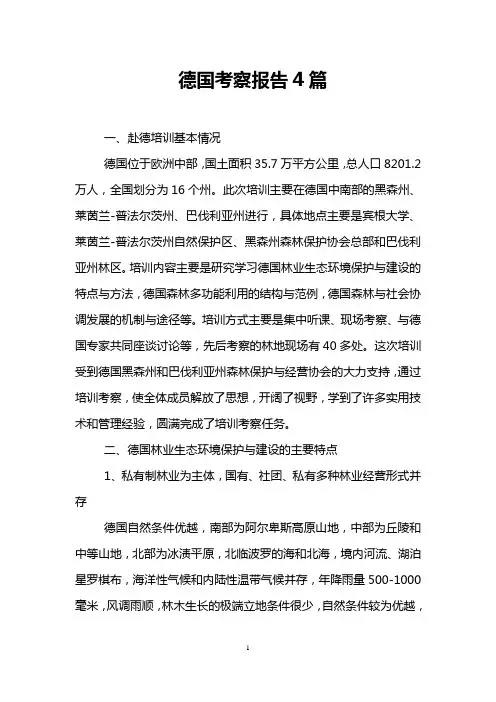 德国考察报告4篇

一、赴德培训基本情况

德国位于欧洲中部，国土面积35.7万平方公里，总人口8201.2万人，全国划分为16个州。此次培训主要在德国中南部的黑森州、莱茵兰-普法尔茨州、巴伐利亚州进行，具体地点主要是宾根大学、莱茵兰-普法尔茨州自然保护区、黑森州森林保护协会总部和巴伐利亚州林区。培训内容主要是研究学习德国林业生态环境保护与建设的特点与方法，德国森林多功能利用的结构与范例，德国森林与社会协调发展的机制与途径等。培训方式主要是集中听课、现场考察、与德国专家共同座谈讨论等，先后考察的林地现场有40多处。这次培训受到德国黑森州和巴伐利亚州森林保护与经营协会的大力支持，通过培训考察，使全体成员解放了思想，开阔了视野，学到了许多实用技术和管理经验，圆满完成了培训考察任务。

二、德国林业生态环境保护与建设的主要特点

1、私有制林业为主体，国有、社团、私有多种林业经营形式并存

德国自然条件优越，南部为阿尔卑斯高原山地，中部为丘陵和中等山地，北部为冰渍平原，北临波罗的海和北海，境内河流、湖泊星罗棋布，海洋性气候和内陆性温带气候并存，年降雨量500-1000毫米，风调雨顺，林木生长的极端立地条件很少，自然条件较为优越，

1